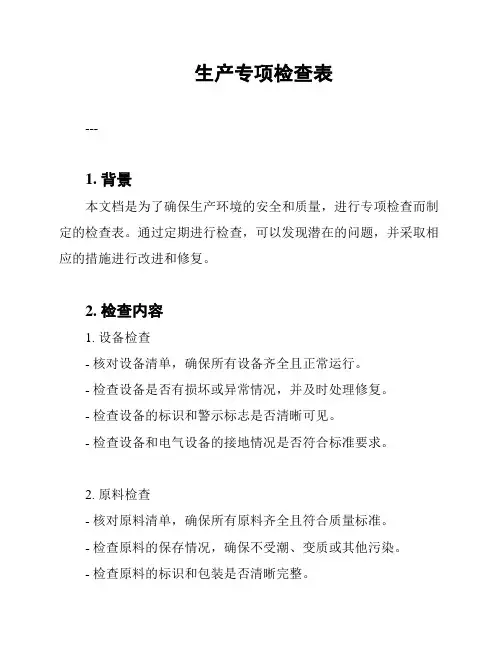 生产专项检查表

---

1. 背景

本文档是为了确保生产环境的安全和质量，进行专项检查而制定的检查表。通过定期进行检查，可以发现潜在的问题，并采取相应的措施进行改进和修复。

2. 检查内容

1. 设备检查

- 核对设备清单，确保所有设备齐全且正常运行。

- 检查设备是否有损坏或异常情况，并及时处理修复。

- 检查设备的标识和警示标志是否清晰可见。

- 检查设备和电气设备的接地情况是否符合标准要求。

2. 原料检查

- 核对原料清单，确保所有原料齐全且符合质量标准。

- 检查原料的保存情况，确保不受潮、变质或其他污染。

- 检查原料的标识和包装是否清晰完整。